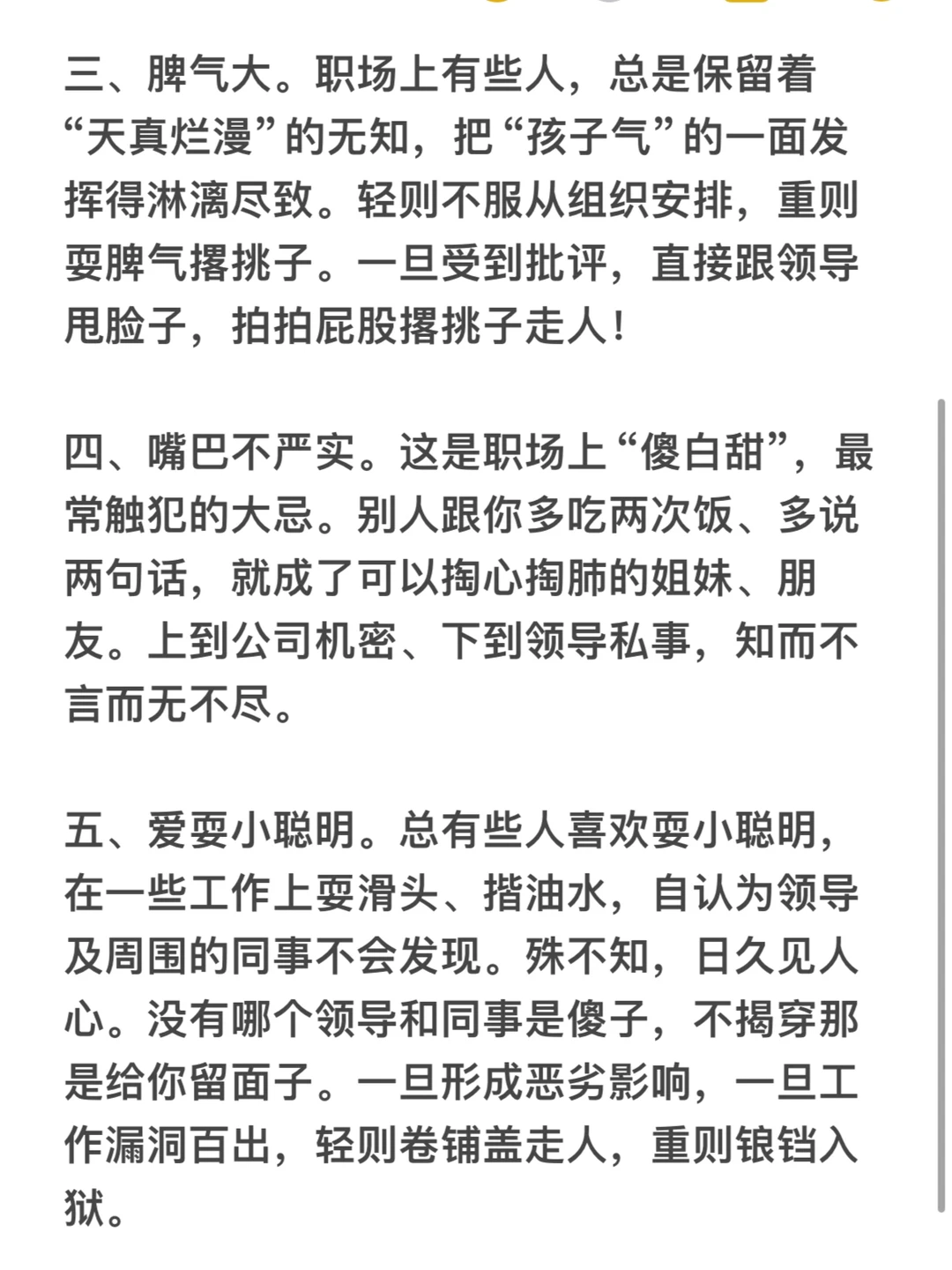 三、脾气大。职场上有些人，总是保留着“天真烂漫”的无知，把“孩子气”的一面发挥得淋漓尽致。轻则不服从组织安排，重则耍脾气撂挑子。一旦受到批评，直接跟领导甩脸子，拍拍屁股撂挑子走人！

四、嘴巴不严实。这是职场上“傻白甜”，最常触犯的大忌。别人跟你多吃两次饭、多说两句话，就成了可以掏心掏肺的姐妹、朋友。上到公司机密、下到领导私事，知而不言而无不尽。

五、爱耍小聪明。总有些人喜欢耍小聪明，在一些工作上耍滑头、揩油水，自认为领导及周围的同事不会发现。殊不知，日久见人心。没有哪个领导和同事是傻子，不揭穿那是给你留面子。一旦形成恶劣影响，一旦工作漏洞百出，轻则卷铺盖走人，重则锒铛入狱。